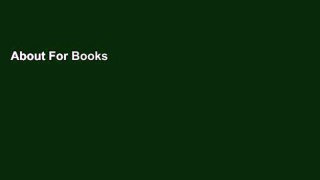 About For Books